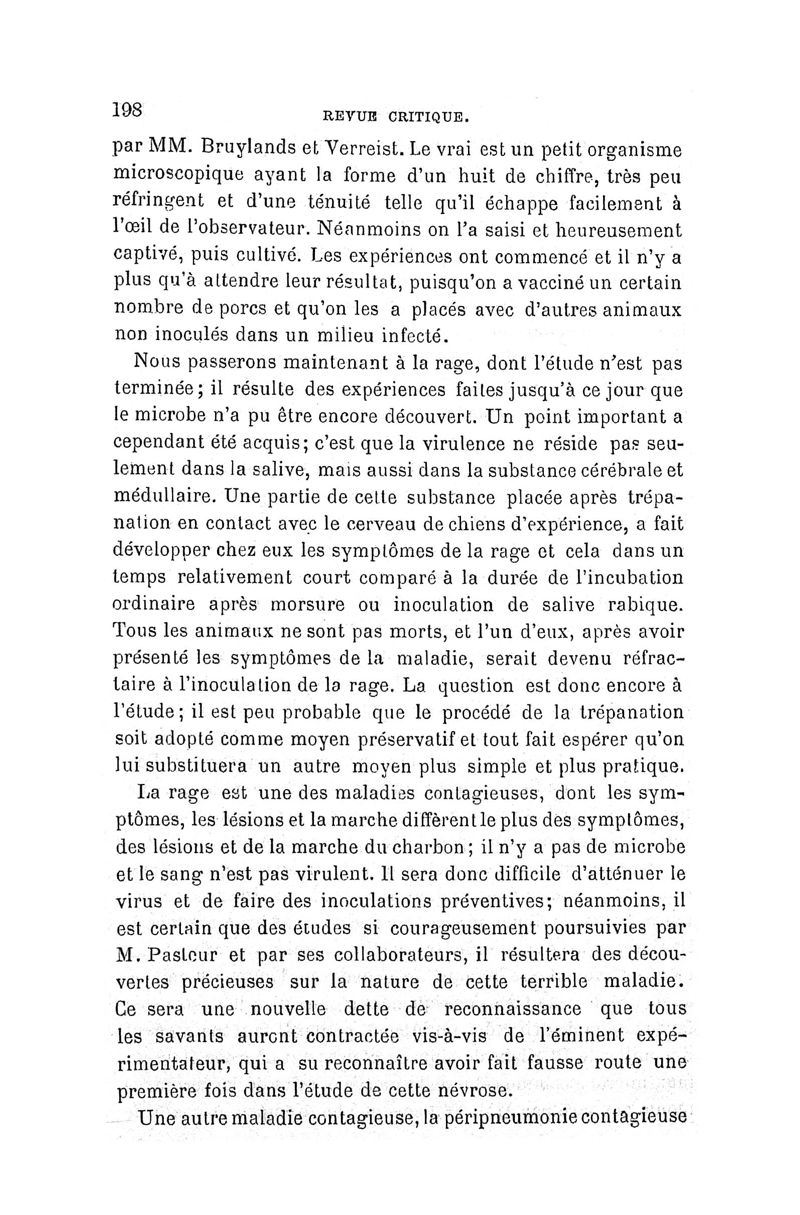 198 REVUE CRITIQUE.

par MM. Bruylands et Verreist. Le vrai est un petit organisme microscopique ayant la forme d'un huit de chiffre, très peu réfringent et d'une ténuité telle qu'il échappe facilement à l'œil de l'observateur. Néanmoins on l'a saisi et heureusement captivé, puis cultivé. Les expériences ont commencé et il n'y a plus qu'à attendre leur résultat, puisqu'on a vacciné un certain nombre de porcs et qu'on les a placés avec d'autres animaux non inoculés dans un milieu infecté.

Nous passerons maintenant à la rage, dont l'étude n'est pas terminée; il résulte des expériences faites jusqu'à ce jour que le microbe n'a pu être encore découvert. Un point important a cependant été acquis; c'est que la virulence ne réside pas seulement dans la salive, mais aussi dans la substance cérébrale et médullaire. Une partie de cette substance placée après trépanation en contact avec le cerveau de chiens d'expérience, a fait développer chez eux les symptômes de la rage et cela dans un temps relativement court comparé à la durée de l'incubation ordinaire après morsure ou inoculation de salive rabique. Tous les animaux ne sont pas morts, et l'un d'eux, après avoir présenté les symptômes de la maladie, serait devenu réfractaire à l'inoculation de la rage. La question est donc encore à l'étude; il est peu probable que le procédé de la trépanation soit adopté comme moyen préservatif et tout fait espérer qu'on lui substituera un autre moyen plus simple et plus pratique.

La rage est une des maladies contagieuses, dont les symptômes, les lésions et la marche diffèrent le plus des symptômes, des lésions et de la marche du charbon; il n'y a pas de microbe et le sang n'est pas virulent. Il sera donc difficile d'atténuer le virus et de faire des inoculations préventives; néanmoins, il est certain que des études si courageusement poursuivies par M. Pasteur et par ses collaborateurs, il résultera des découvertes précieuses sur la nature de cette terrible maladie. Ce sera une nouvelle dette de reconnaissance que tous les savants auront contractée vis-à-vis de l'éminent expérimentateur, qui a su reconnaître avoir fait fausse route une première fois dans l'étude de cette névrose.

Une autre maladie contagieuse, la péripneumonie contagieuse